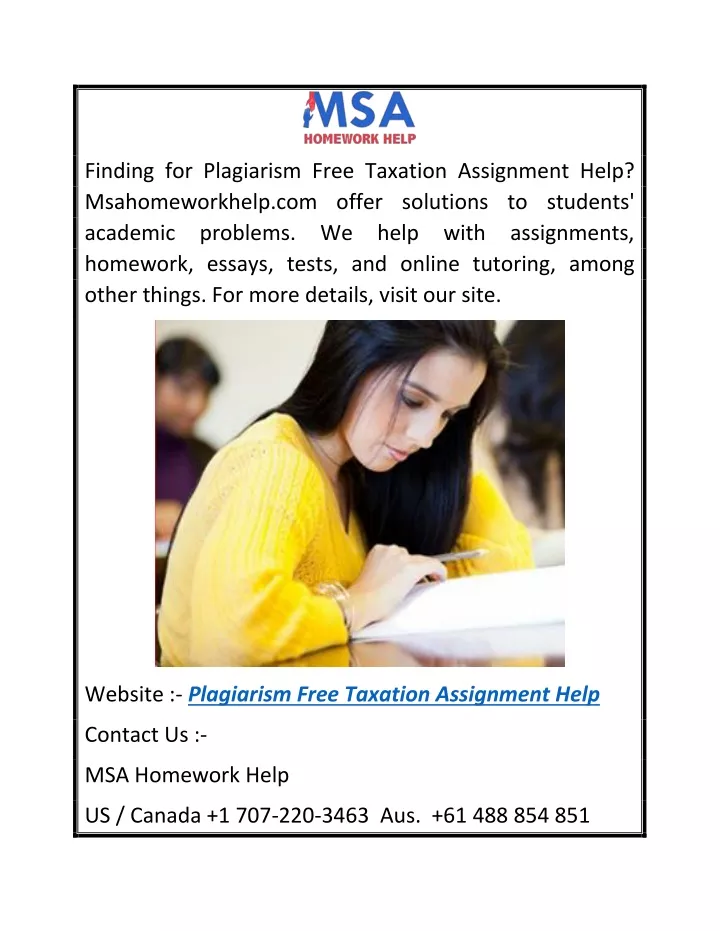 MSA
HOMEWORK HELP

Finding for Plagiarism Free Taxation Assignment Help? Msahomeworkhelp.com offer solutions to students' academic problems. We help with assignments, homework, essays, tests, and online tutoring, among other things. For more details, visit our site.

Website :- Plagiarism Free Taxation Assignment Help

Contact Us :-

MSA Homework Help

US / Canada +1 707-220-3463 Aus. +61 488 854 851